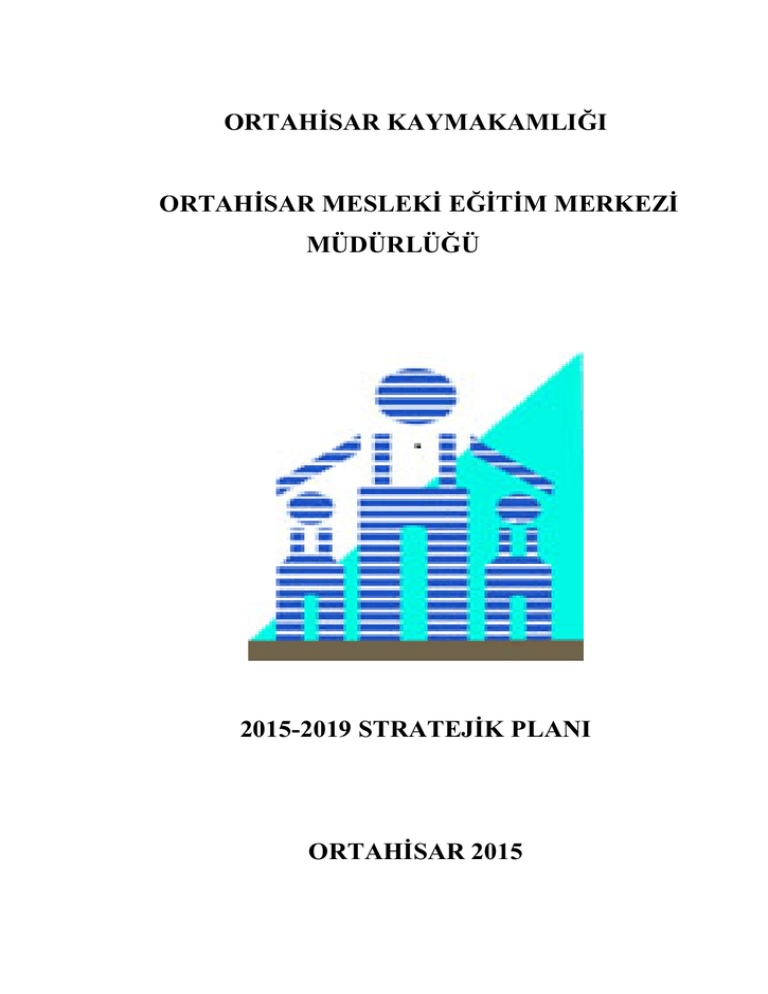 ORTAHİSAR KAYMAKAMLIĞI

ORTAHİSAR MESLEKİ EĞİTİM MERKEZİ MÜDÜRLÜĞÜ

2015-2019 STRATEJİK PLANI

ORTAHİSAR 2015